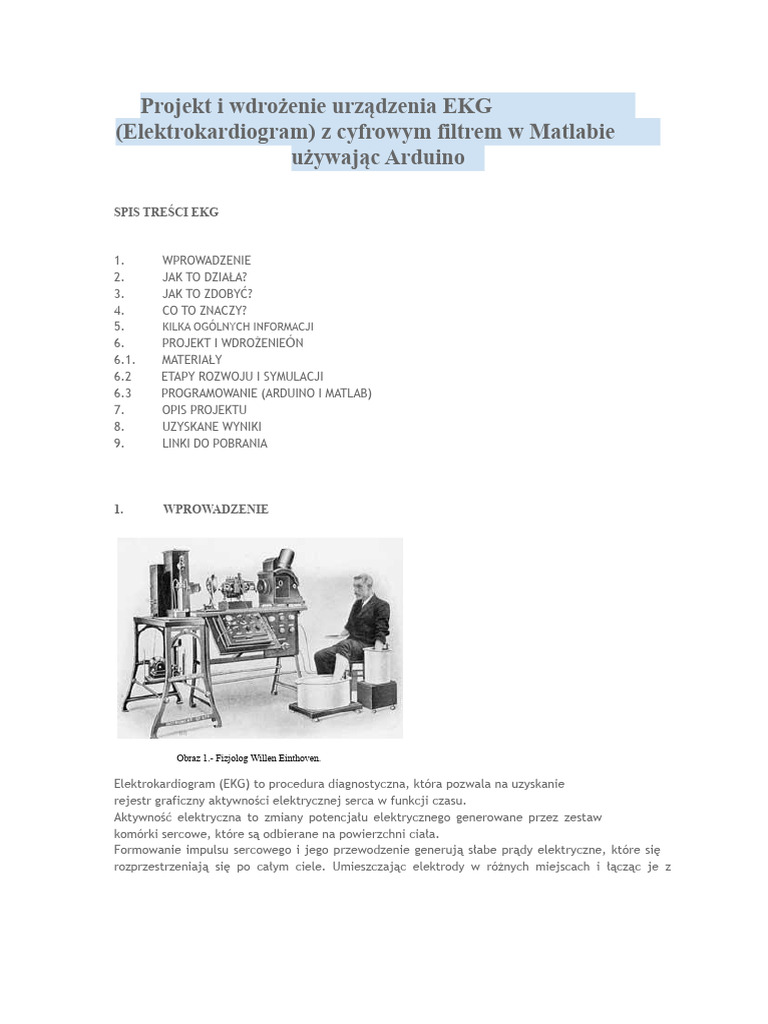 Projekt i wdrożenie urządzenia EKG (Elektrokardiogram) z cyfrowym filtrem w Matlabie używając Arduino

SPIS TREŚCI EKG

1. WPROWADZENIE
2. JAK TO DZIAŁA?
3. JAK TO ZDOBYĆ?
4. CO TO ZNACZY?
5. KILKA OGÓLNYCH INFORMACJI
6. PROJEKT I WDROŻENIEÓN
6.1. MATERIAŁY
6.2 ETAPY ROZWOJU I SYMULACJI
6.3 PROGRAMOWANIE (ARDUINO I MATLAB)
7. OPIS PROJEKTU
8. UZYSKANE WYNIKI
9. LINKI DO POBRANIA

1. WPROWADZENIE

Obraz 1.- Fizjolog Willen Einthoven.

Elektrokardiogram (EKG) to procedura diagnostyczna, która pozwala na uzyskanie rejestr graficzny aktywności elektrycznej serca w funkcji czasu.
Aktywność elektryczna to zmiany potencjału elektrycznego generowane przez zestaw komórki sercowe, które są odbierane na powierzchni ciała.
Formowanie impulsu sercowego i jego przewodzenie generują słabe prądy elektryczne, które się rozprzestrzeniają się po całym ciele. Umieszczając elektrody w różnych miejscach i łącząc je z